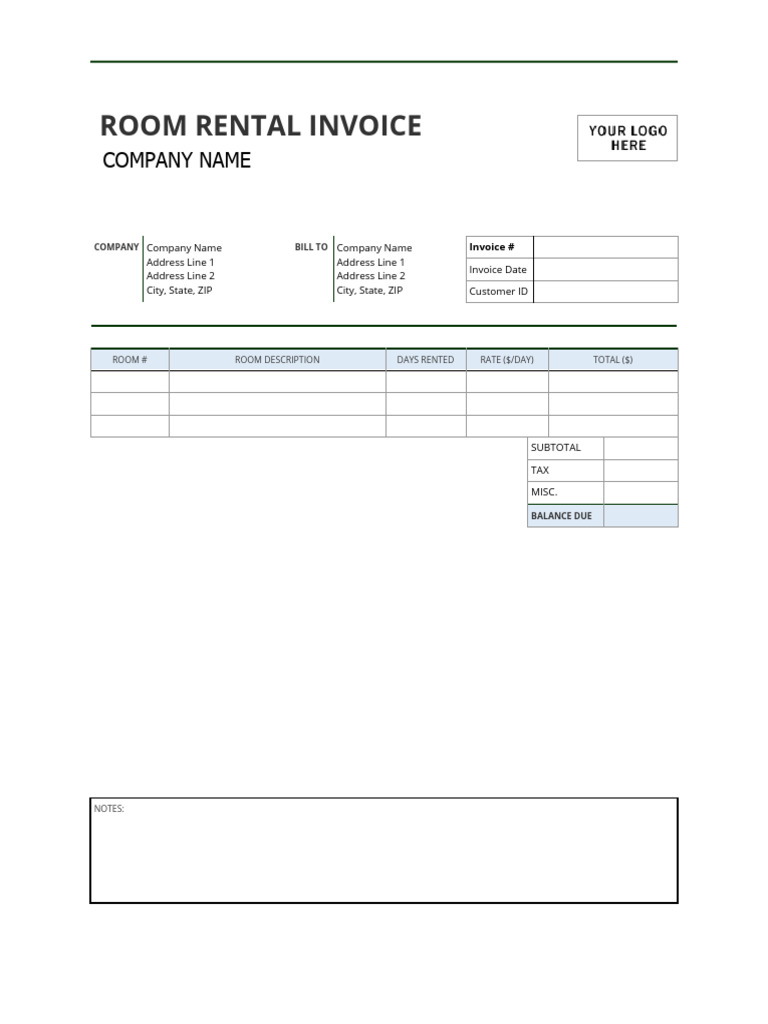 ROOM RENTAL INVOICE

COMPANY NAME

YOUR LOGO HERE

COMPANY
Company Name
Address Line 1
Address Line 2
City, State, ZIP

BILL TO
Company Name
Address Line 1
Address Line 2
City, State, ZIP

| Invoice # | |
|---|---|
| Invoice Date | |
| Customer ID | |

| ROOM # | ROOM DESCRIPTION | DAYS RENTED | RATE ($/DAY) | TOTAL ($) |
|---|---|---|---|---|
| | | | | |
| | | | | |
| | | | | |

| SUBTOTAL | |
|---|---|
| TAX | |
| MISC. | |
| BALANCE DUE | |

NOTES: